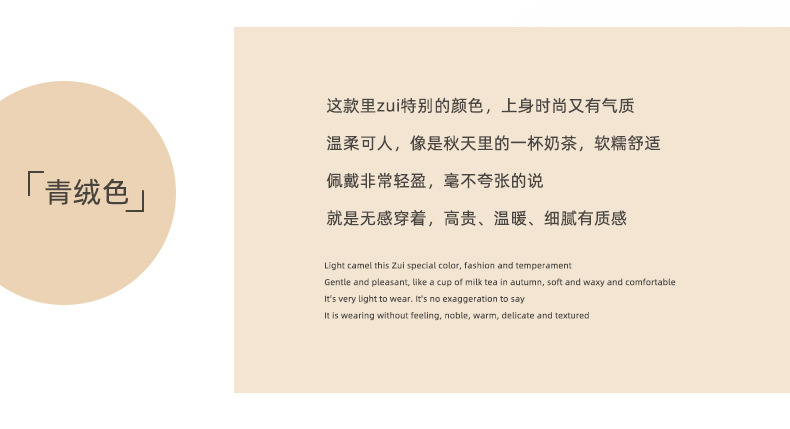 「青绒色」

这款里zui特别的颜色，上身时尚又有气质

温柔可人，像是秋天里的一杯奶茶，软糯舒适

佩戴非常轻盈，毫不夸张的说

就是无感穿着，高贵、温暖、细腻有质感

Light camel this Zui special color, fashion and temperament
Gentle and pleasant, like a cup of milk tea in autumn, soft and waxy and comfortable
It's very light to wear. It's no exaggeration to say
It is wearing without feeling, noble, warm, delicate and textured